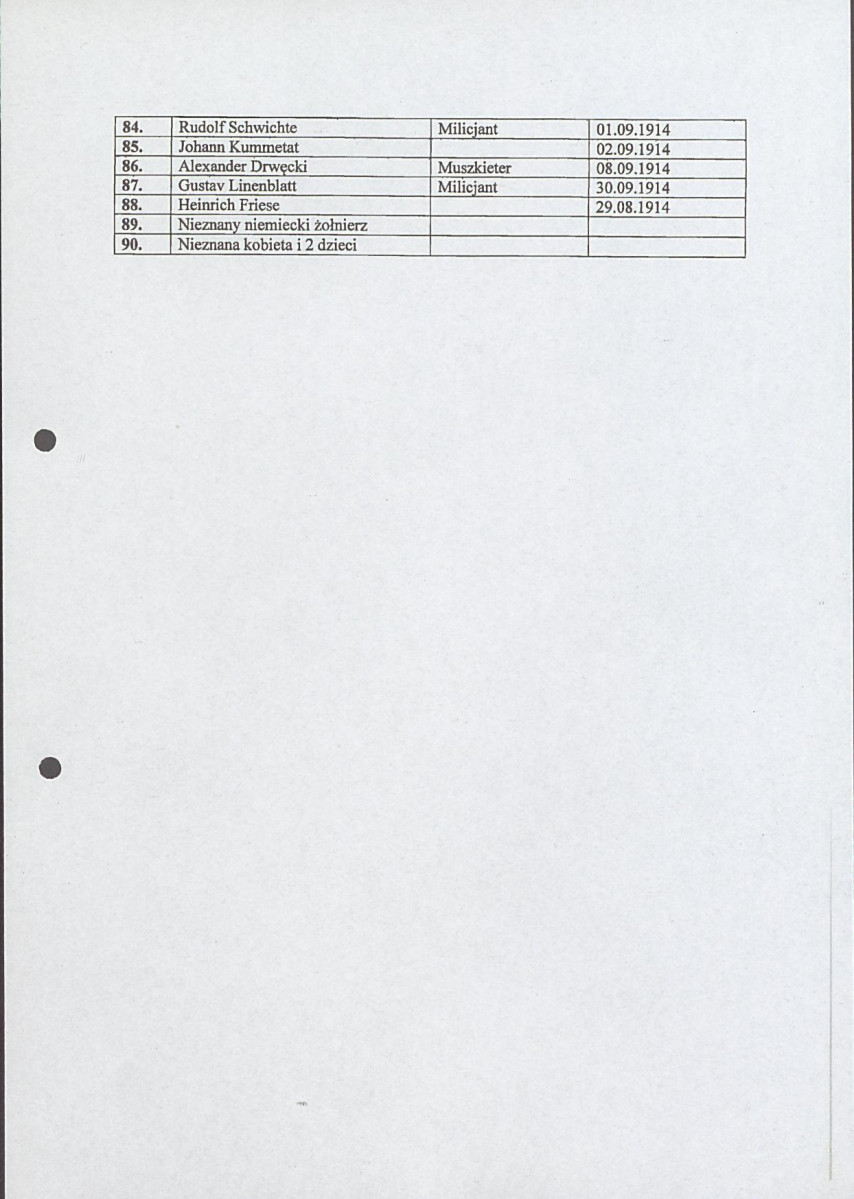 | | | | |
|---|---|---|---|
| 84. | Rudolf Schwichte | Milicjant | 01.09.1914 |
| 85. | Johann Kummetat | | 02.09.1914 |
| 86. | Alexander Drwęcki | Muszkieter | 08.09.1914 |
| 87. | Gustav Linenblatt | Milicjant | 30.09.1914 |
| 88. | Heinrich Friese | | 29.08.1914 |
| 89. | Nieznany niemiecki żołnierz | | |
| 90. | Nieznana kobieta i 2 dzieci | | |